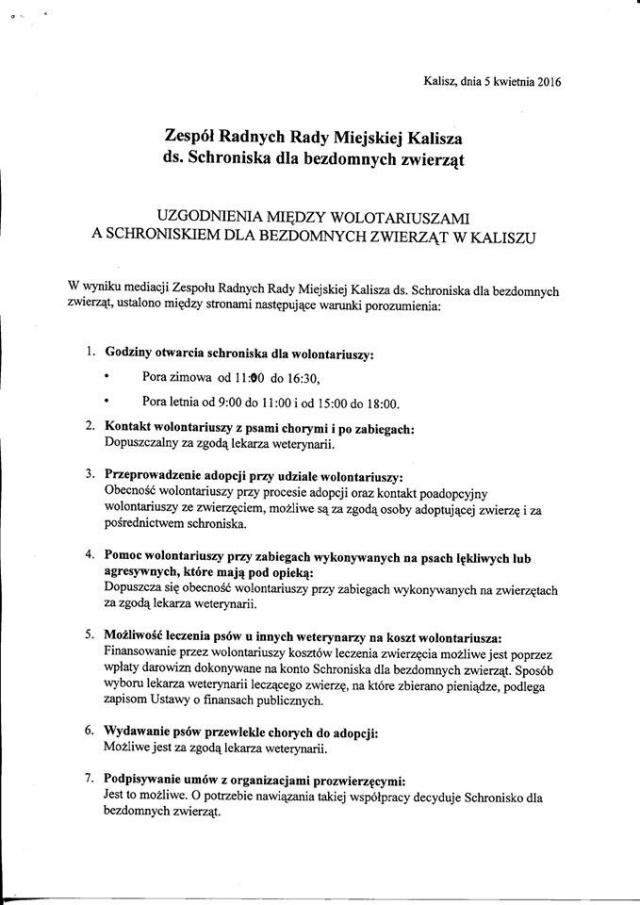 Kalisz, dnia 5 kwietnia 2016

Zespół Radnych Rady Miejskiej Kalisza
ds. Schroniska dla bezdomnych zwierząt

UZGODNIENIA MIĘDZY WOLOTARIUSZAMI
A SCHRONISKIEM DLA BEZDOMNYCH ZWIERZĄT W KALISZU

W wyniku mediacji Zespołu Radnych Rady Miejskiej Kalisza ds. Schroniska dla bezdomnych zwierząt, ustalono między stronami następujące warunki porozumienia:

1. Godziny otwarcia schroniska dla wolontariuszy:
• Pora zimowa od 11:00 do 16:30,
• Pora letnia od 9:00 do 11:00 i od 15:00 do 18:00.

2. Kontakt wolontariuszy z psami chorymi i po zabiegach:
Dopuszczalny za zgodą lekarza weterynarii.

3. Przeprowadzenie adopcji przy udziale wolontariuszy:
Obecność wolontariuszy przy procesie adopcji oraz kontakt poadopcyjny wolontariuszy ze zwierzęciem, możliwe są za zgodą osoby adoptującej zwierzę i za pośrednictwem schroniska.

4. Pomoc wolontariuszy przy zabiegach wykonywanych na psach lękliwych lub agresywnych, które mają pod opieką:
Dopuszcza się obecność wolontariuszy przy zabiegach wykonywanych na zwierzętach za zgodą lekarza weterynarii.

5. Możliwość leczenia psów u innych weterynarzy na koszt wolontariusza:
Finansowanie przez wolontariuszy kosztów leczenia zwierzęcia możliwe jest poprzez wpłaty darowizn dokonywane na konto Schroniska dla bezdomnych zwierząt. Sposób wyboru lekarza weterynarii leczącego zwierzę, na które zbierano pieniądze, podlega zapisom Ustawy o finansach publicznych.

6. Wydawanie psów przewlekle chorych do adopcji:
Możliwe jest za zgodą lekarza weterynarii.

7. Podpisywanie umów z organizacjami prozwierzęcymi:
Jest to możliwe. O potrzebie nawiązania takiej współpracy decyduje Schronisko dla bezdomnych zwierząt.